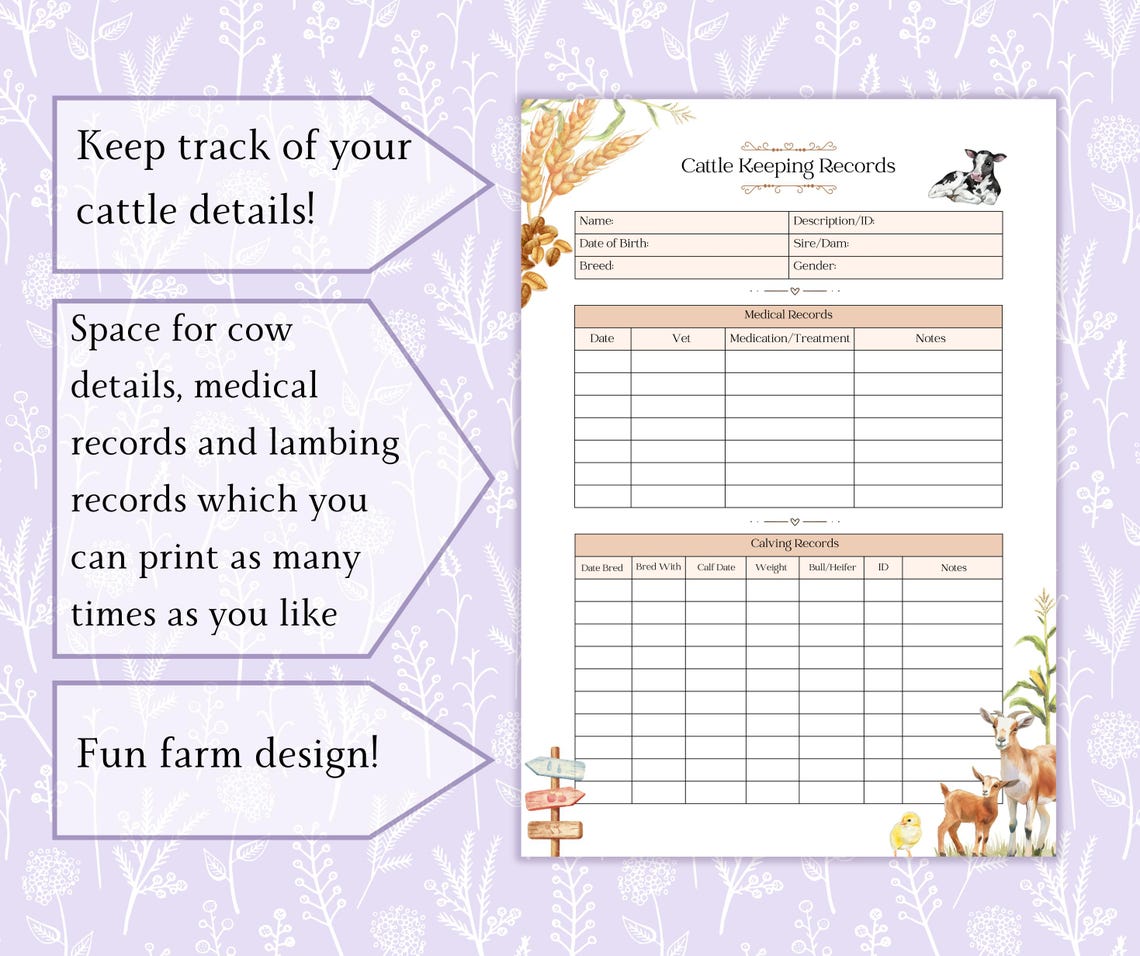 Keep track of your cattle details!

Space for cow details, medical records and lambing records which you can print as many times as you like

Fun farm design!

Cattle Keeping Records

| Name: | Description/ID: |
|---|---|
| Date of Birth: | Sire/Dam: |
| Breed: | Gender: |

Medical Records

| Date | Vet | Medication/Treatment | Notes |
|---|---|---|---|
| | | | |
| | | | |
| | | | |
| | | | |
| | | | |
| | | | |
| | | | |

Calving Records

| Date Bred | Bred With | Calf Date | Weight | Bull/Heifer | ID | Notes |
|---|---|---|---|---|---|---|
| | | | | | | |
| | | | | | | |
| | | | | | | |
| | | | | | | |
| | | | | | | |
| | | | | | | |
| | | | | | | |
| | | | | | | |
| | | | | | | |
| | | | | | | |